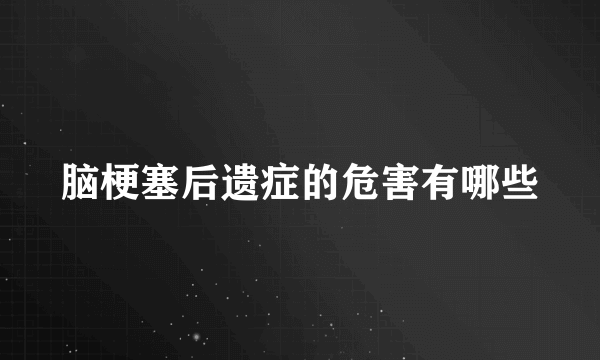 脑梗塞后遗症的危害有哪些